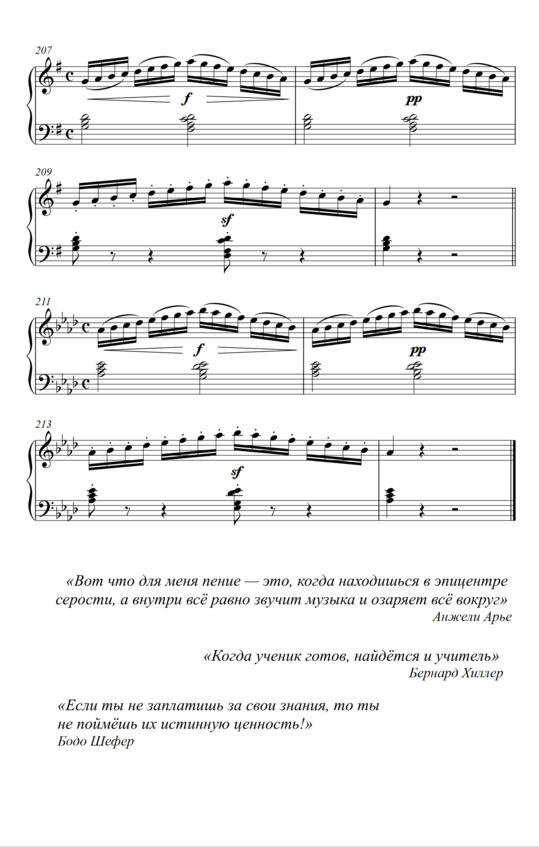 207

f

pp

209

sf

211

f

pp

213

sf

«Вот что для меня пение — это, когда находишься в эпицентре серости, а внутри всё равно звучит музыка и озаряет всё вокруг»
Анжели Арье

«Когда ученик готов, найдётся и учитель»
Бернард Хиллер

«Если ты не заплатишь за свои знания, то ты не поймёшь их истинную ценность!»
Бодо Шефер